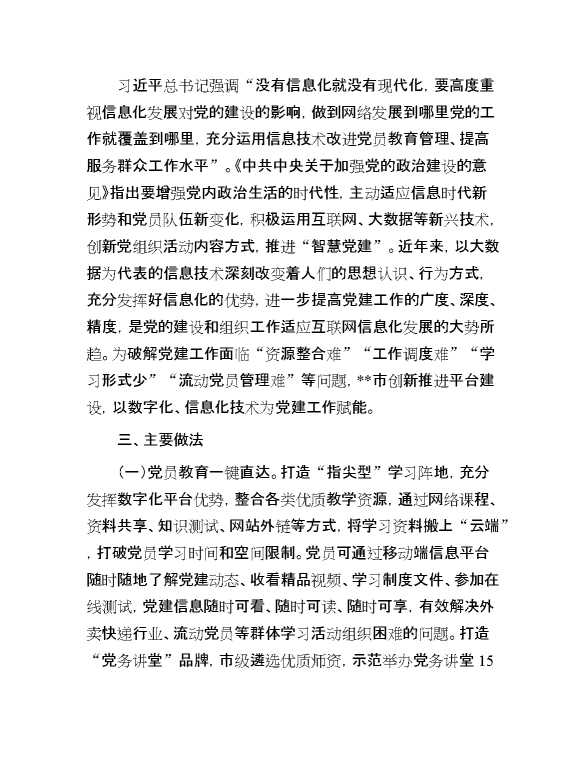 习近平总书记强调“没有信息化就没有现代化，要高度重视信息化发展对党的建设的影响，做到网络发展到哪里党的工作就覆盖到哪里，充分运用信息技术改进党员教育管理、提高服务群众工作水平”。《中共中央关于加强党的政治建设的意见》指出要增强党内政治生活的时代性，主动适应信息时代新形势和党员队伍新变化，积极运用互联网、大数据等新兴技术，创新党组织活动内容方式，推进“智慧党建”。近年来，以大数据为代表的信息技术深刻改变着人们的思想认识、行为方式，充分发挥好信息化的优势，进一步提高党建工作的广度、深度、精度，是党的建设和组织工作适应互联网信息化发展的大势所趋。为破解党建工作面临“资源整合难”“工作调度难”“学习形式少”“流动党员管理难”等问题，**市创新推进平台建设，以数字化、信息化技术为党建工作赋能。

三、主要做法

（一）党员教育一键直达。打造“指尖型”学习阵地，充分发挥数字化平台优势，整合各类优质教学资源，通过网络课程、资料共享、知识测试、网站外链等方式，将学习资料搬上“云端”，打破党员学习时间和空间限制。党员可通过移动端信息平台随时随地了解党建动态、收看精品视频、学习制度文件、参加在线测试，党建信息随时可看、随时可读、随时可享，有效解决外卖快递行业、流动党员等群体学习活动组织困难的问题。打造“党务讲堂”品牌，市级遴选优质师资，示范举办党务讲堂 15